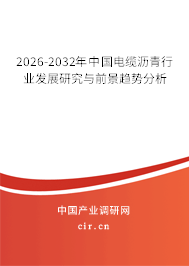 2026-2032年中国电缆沥青行业发展研究与前景趋势分析

中国产业调研网

cir.cn